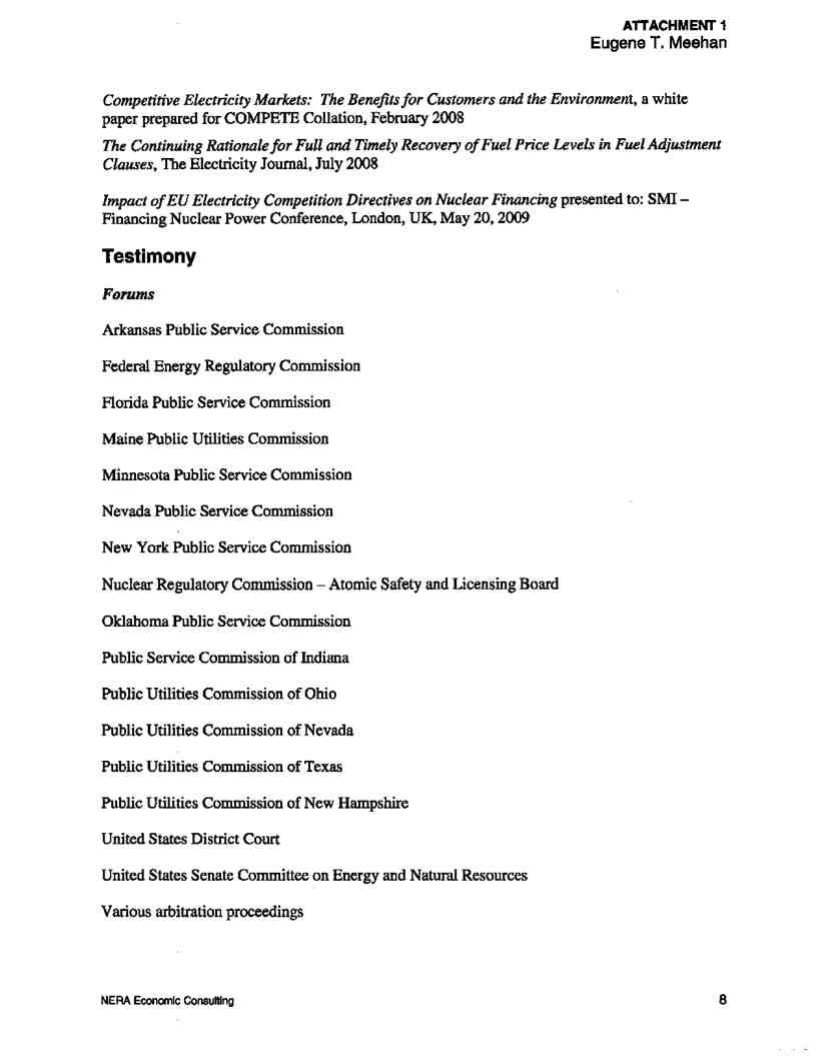 ATTACHMENT 1
Eugene T. Meehan

Competitive Electricity Markets: The Benefits for Customers and the Environment, a white paper prepared for COMPETE Collation, February 2008

The Continuing Rationale for Full and Timely Recovery of Fuel Price Levels in Fuel Adjustment Clauses, The Electricity Journal, July 2008

Impact of EU Electricity Competition Directives on Nuclear Financing presented to: SMI – Financing Nuclear Power Conference, London, UK, May 20, 2009

Testimony

Forums

Arkansas Public Service Commission

Federal Energy Regulatory Commission

Florida Public Service Commission

Maine Public Utilities Commission

Minnesota Public Service Commission

Nevada Public Service Commission

New York Public Service Commission

Nuclear Regulatory Commission – Atomic Safety and Licensing Board

Oklahoma Public Service Commission

Public Service Commission of Indiana

Public Utilities Commission of Ohio

Public Utilities Commission of Nevada

Public Utilities Commission of Texas

Public Utilities Commission of New Hampshire

United States District Court

United States Senate Committee on Energy and Natural Resources

Various arbitration proceedings

NERA Economic Consulting

8